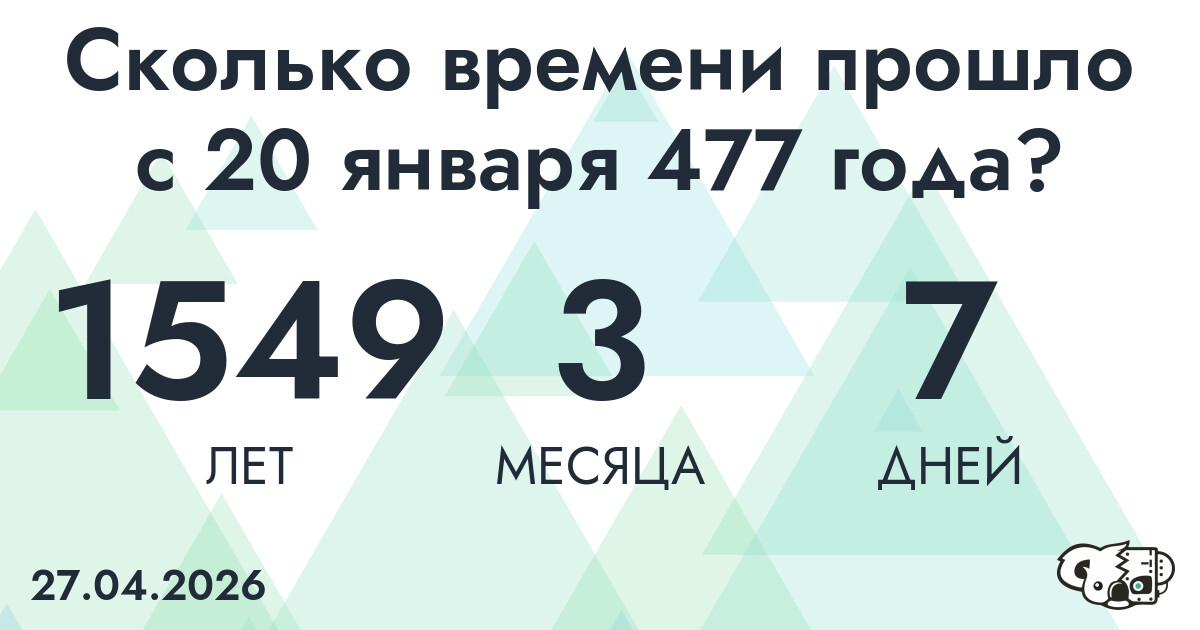 Сколько времени прошло с 20 января 477 года?

1549
ЛЕТ

3
МЕСЯЦА

7
ДНЕЙ

27.04.2026